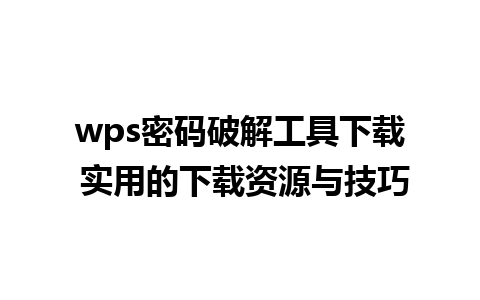 wps密码破解工具下载
实用的下载资源与技巧